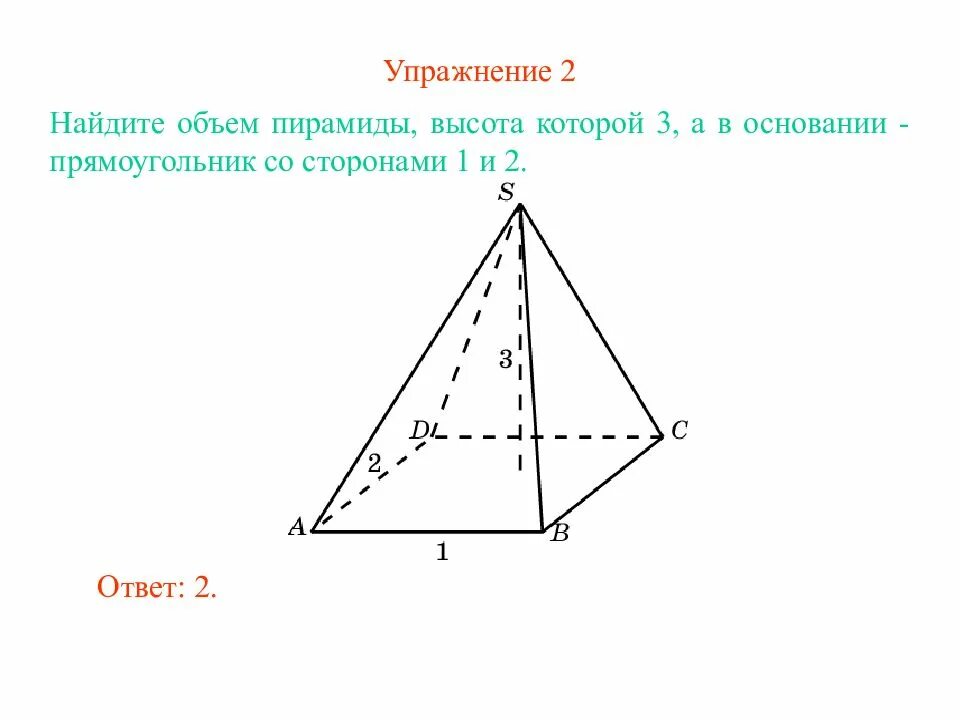 Упражнение 2

Найдите объем пирамиды, высота которой 3, а в основании - прямоугольник со сторонами 1 и 2.

S

3

D

C

2

A

B

1

Ответ: 2.